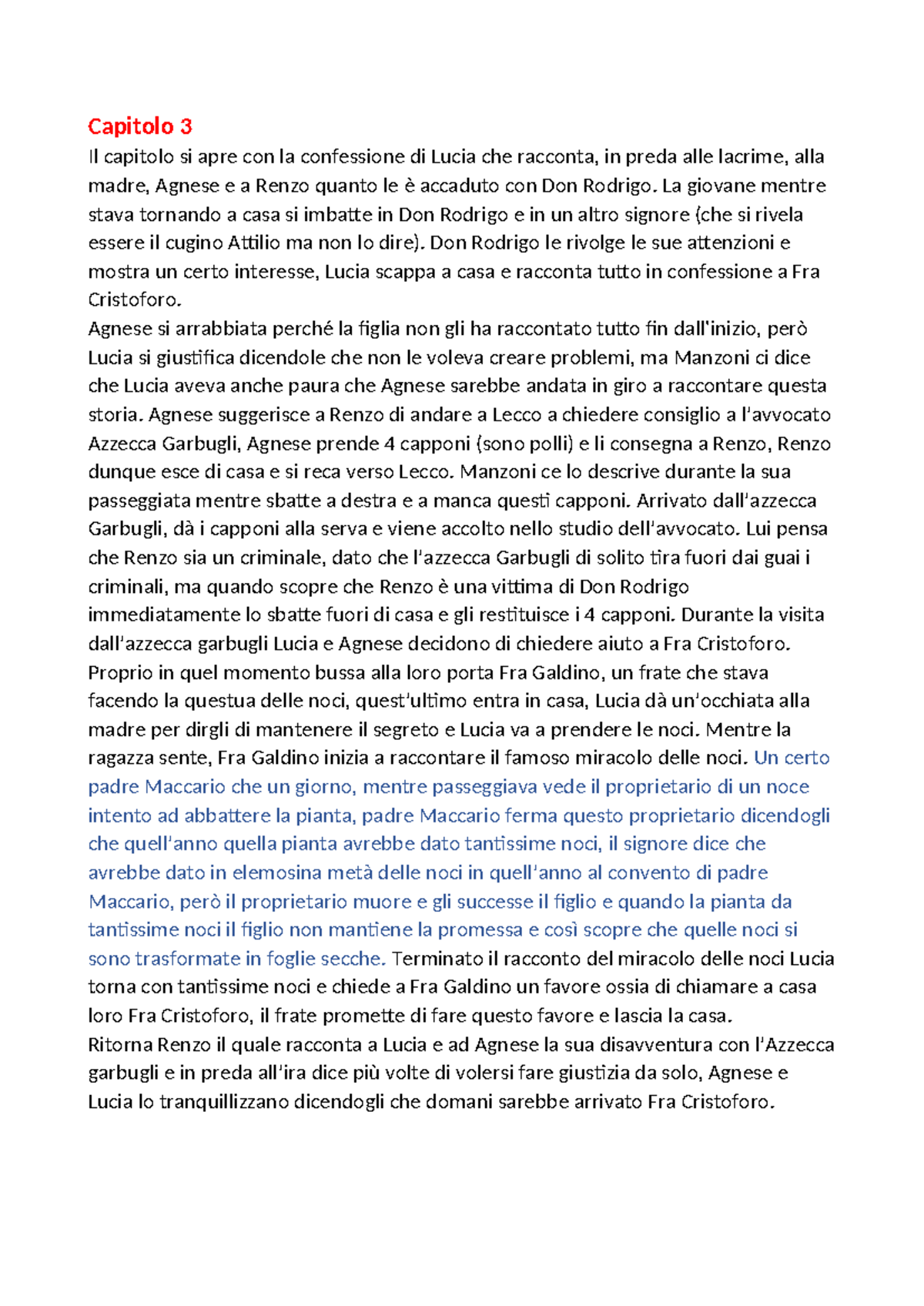 Capitolo 3
Il capitolo si apre con la confessione di Lucia che racconta, in preda alle lacrime, alla madre, Agnese e a Renzo quanto le è accaduto con Don Rodrigo. La giovane mentre stava tornando a casa si imbatte in Don Rodrigo e in un altro signore (che si rivela essere il cugino Attilio ma non lo dire). Don Rodrigo le rivolge le sue attenzioni e mostra un certo interesse, Lucia scappa a casa e racconta tutto in confessione a Fra Cristoforo.
Agnese si arrabbiata perché la figlia non gli ha raccontato tutto fin dall'inizio, però Lucia si giustifica dicendole che non le voleva creare problemi, ma Manzoni ci dice che Lucia aveva anche paura che Agnese sarebbe andata in giro a raccontare questa storia. Agnese suggerisce a Renzo di andare a Lecco a chiedere consiglio a l'avvocato Azzecca Garbugli, Agnese prende 4 capponi (sono polli) e li consegna a Renzo, Renzo dunque esce di casa e si reca verso Lecco. Manzoni ce lo descrive durante la sua passeggiata mentre sbatte a destra e a manca questi capponi. Arrivato dall'azzecca Garbugli, dà i capponi alla serva e viene accolto nello studio dell'avvocato. Lui pensa che Renzo sia un criminale, dato che l'azzecca Garbugli di solito tira fuori dai guai i criminali, ma quando scopre che Renzo è una vittima di Don Rodrigo immediatamente lo sbatte fuori di casa e gli restituisce i 4 capponi. Durante la visita dall'azzecca garbugli Lucia e Agnese decidono di chiedere aiuto a Fra Cristoforo. Proprio in quel momento bussa alla loro porta Fra Galdino, un frate che stava facendo la questua delle noci, quest'ultimo entra in casa, Lucia dà un'occhiata alla madre per dirgli di mantenere il segreto e Lucia va a prendere le noci. Mentre la ragazza sente, Fra Galdino inizia a raccontare il famoso miracolo delle noci. Un certo padre Maccario che un giorno, mentre passeggiava vede il proprietario di un noce intento ad abbattere la pianta, padre Maccario ferma questo proprietario dicendogli che quell'anno quella pianta avrebbe dato tantissime noci, il signore dice che avrebbe dato in elemosina metà delle noci in quell'anno al convento di padre Maccario, però il proprietario muore e gli successe il figlio e quando la pianta da tantissime noci il figlio non mantiene la promessa e così scopre che quelle noci si sono trasformate in foglie secche. Terminato il racconto del miracolo delle noci Lucia torna con tantissime noci e chiede a Fra Galdino un favore ossia di chiamare a casa loro Fra Cristoforo, il frate promette di fare questo favore e lascia la casa.
Ritorna Renzo il quale racconta a Lucia e ad Agnese la sua disavventura con l'Azzecca garbugli e in preda all'ira dice più volte di volersi fare giustizia da solo, Agnese e Lucia lo tranquillizzano dicendogli che domani sarebbe arrivato Fra Cristoforo.